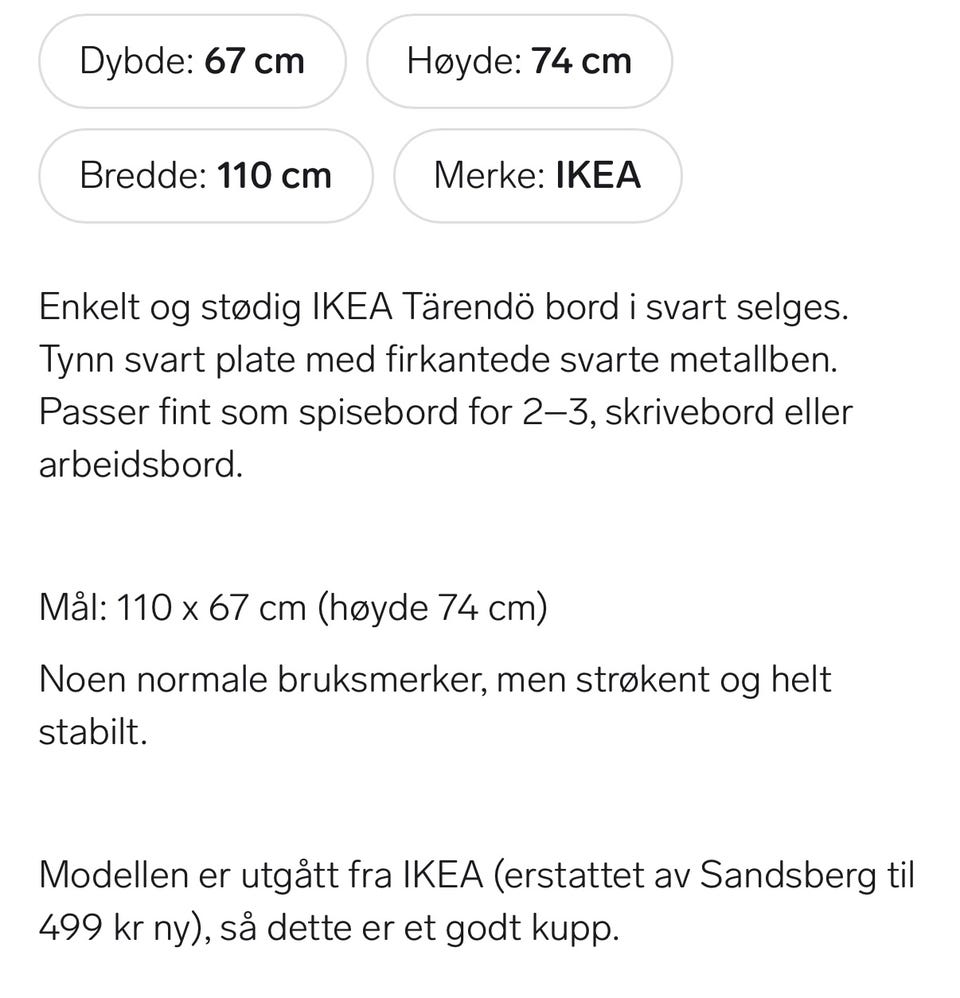 Dybde: 67 cm

Høyde: 74 cm

Bredde: 110 cm

Merke: IKEA

Enkelt og stødig IKEA Tärendö bord i svart selges. Tynn svart plate med firkantede svarte metallben. Passer fint som spisebord for 2–3, skrivebord eller arbeidsbord.

Mål: 110 x 67 cm (høyde 74 cm)

Noen normale bruksmerker, men strøkent og helt stabilt.

Modellen er utgått fra IKEA (erstattet av Sandsberg til 499 kr ny), så dette er et godt kupp.